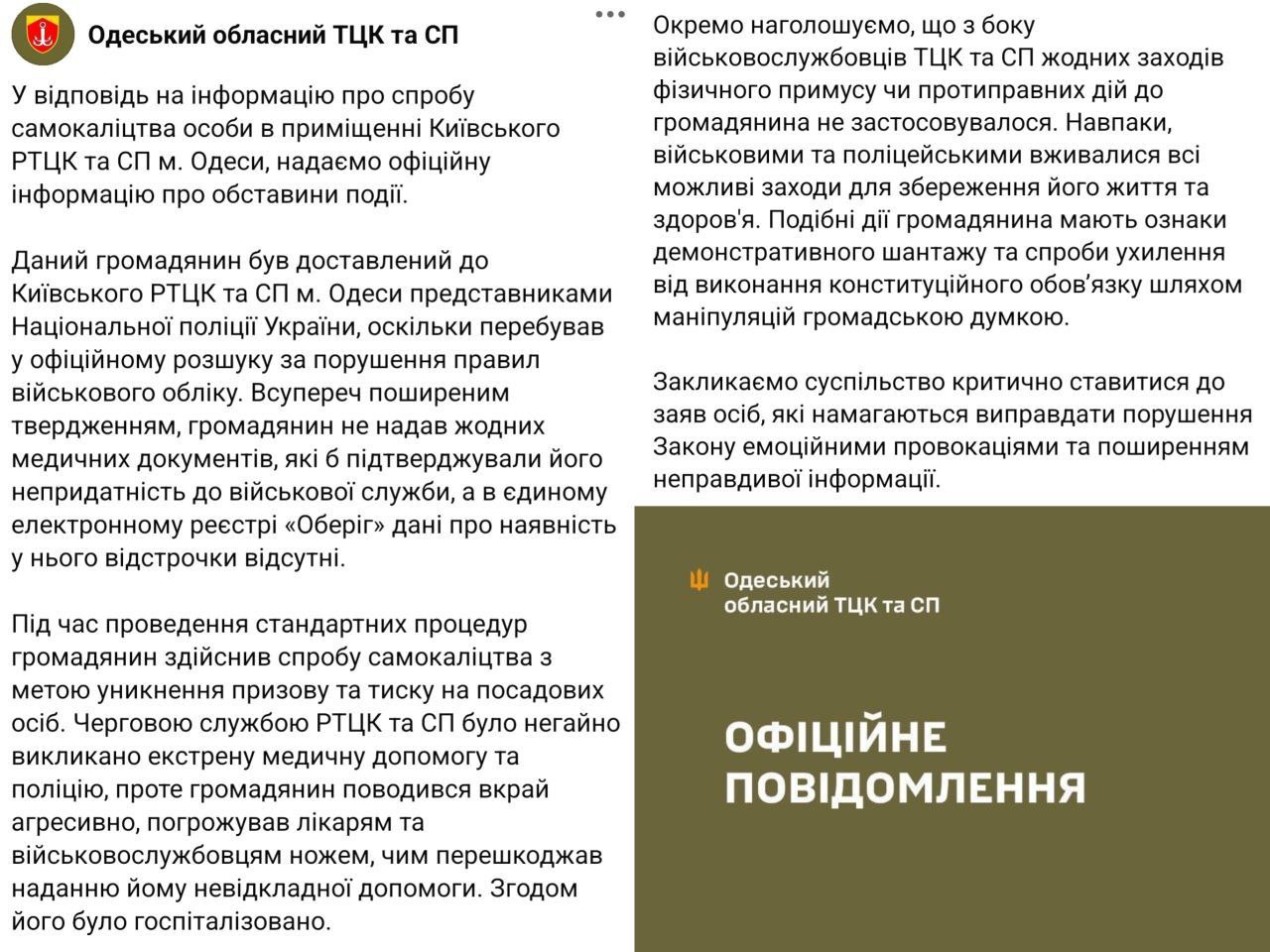 Одеський обласний ТЦК та СП

У відповідь на інформацію про спробу самокаліцтва особи в приміщенні Київського РТЦК та СП м. Одеси, надаємо офіційну інформацію про обставини події.

Даний громадянин був доставлений до Київського РТЦК та СП м. Одеси представниками Національної поліції України, оскільки перебував у офіційному розшуку за порушення правил військового обліку. Всупереч поширеним твердженням, громадянин не надав жодних медичних документів, які б підтверджували його непридатність до військової служби, а в єдиному електронному реєстрі «Оберіг» дані про наявність у нього відстрочки відсутні.

Під час проведення стандартних процедур громадянин здійснив спробу самокаліцтва з метою уникнення призову та тиску на посадових осіб. Черговою службою РТЦК та СП було негайно викликано екстрену медичну допомогу та поліцію, проте громадянин поводився вкрай агресивно, погрожував лікарям та військовослужбовцям ножем, чим перешкоджав наданню йому невідкладної допомоги. Згодом його було госпіталізовано.

Окремо наголошуємо, що з боку військовослужбовців ТЦК та СП жодних заходів фізичного примусу чи протиправних дій до громадянина не застосовувалося. Навпаки, військовими та поліцейськими вживалися всі можливі заходи для збереження його життя та здоров'я. Подібні дії громадянина мають ознаки демонстративного шантажу та спроби ухилення від виконання конституційного обов'язку шляхом маніпуляцій громадською думкою.

Закликаємо суспільство критично ставитися до заяв осіб, які намагаються виправдати порушення Закону емоційними провокаціями та поширенням неправдивої інформації.

Одеський обласний ТЦК та СП

ОФІЦІЙНЕ ПОВІДОМЛЕННЯ